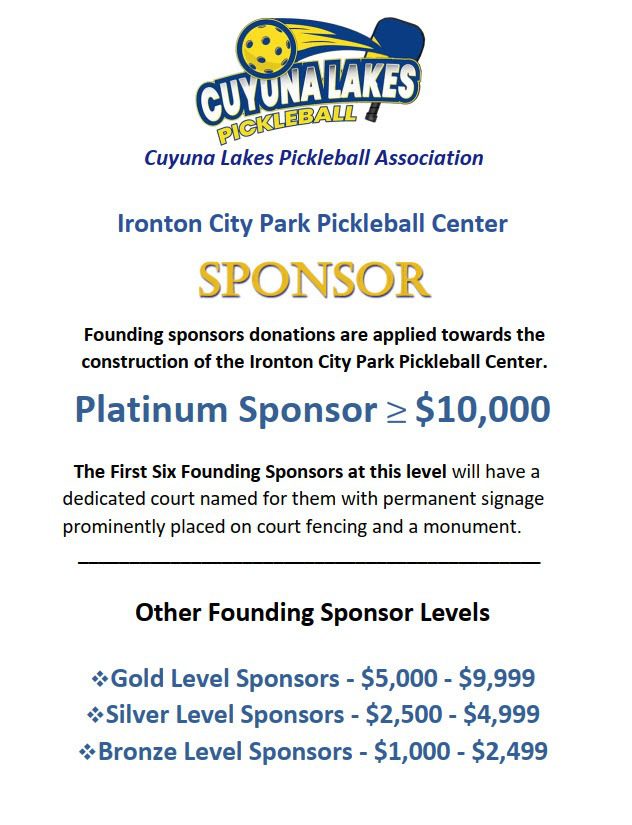 CUYUNA LAKES
PICKLEBALL

Cuyuna Lakes Pickleball Association

Ironton City Park Pickleball Center

SPONSOR

Founding sponsors donations are applied towards the construction of the Ironton City Park Pickleball Center.

Platinum Sponsor $\geq$ \$10,000

The First Six Founding Sponsors at this level will have a dedicated court named for them with permanent signage prominently placed on court fencing and a monument.

Other Founding Sponsor Levels

❖Gold Level Sponsors - \$5,000 - \$9,999
❖Silver Level Sponsors - \$2,500 - \$4,999
❖Bronze Level Sponsors - \$1,000 - \$2,499